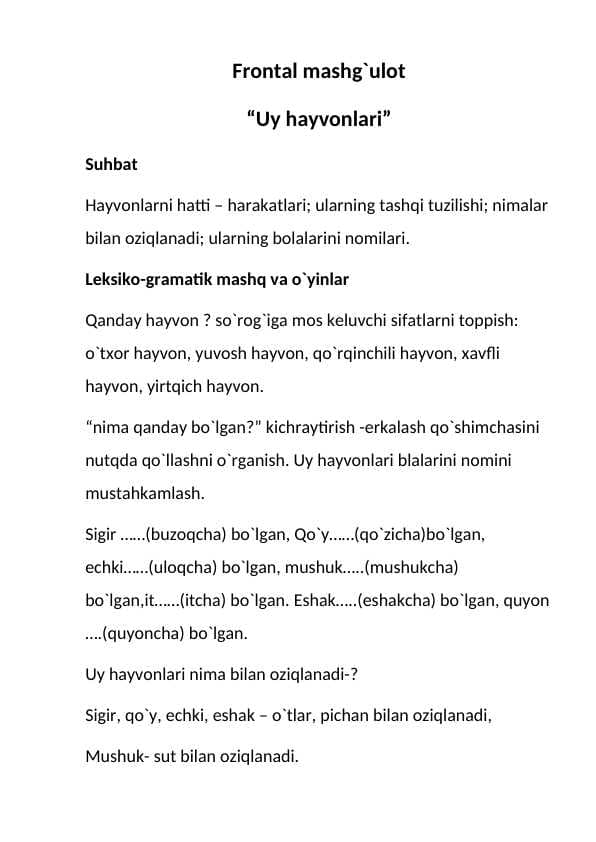 Frontal mashg`ulot

“Uy hayvonlari”

Suhbat

Hayvonlarni hatti – harakatlari; ularning tashqi tuzilishi; nimalar bilan oziqlanadi; ularning bolalarini nomilari.

Leksiko-gramatik mashq va o`yinlar

Qanday hayvon ? so`rog`iga mos keluvchi sifatlarni toppish: o`txor hayvon, yuvosh hayvon, qo`rqinchili hayvon, xavfli hayvon, yirtqich hayvon.

“nima qanday bo`lgan?” kichraytirish -erkalash qo`shimchasini nutqda qo`llashni o`rganish. Uy hayvonlari blalarini nomini mustahkamlash.

Sigir ……(buzoqcha) bo`lgan, Qo`y……(qo`zicha)bo`lgan, echki……(uloqcha) bo`lgan, mushuk…..(mushukcha) bo`lgan,it……(itcha) bo`lgan. Eshak…..(eshakcha) bo`lgan, quyon ….(quyoncha) bo`lgan.

Uy hayvonlari nima bilan oziqlanadi-?

Sigir, qo`y, echki, eshak – o`tlar, pichan bilan oziqlanadi,

Mushuk- sut bilan oziqlanadi.